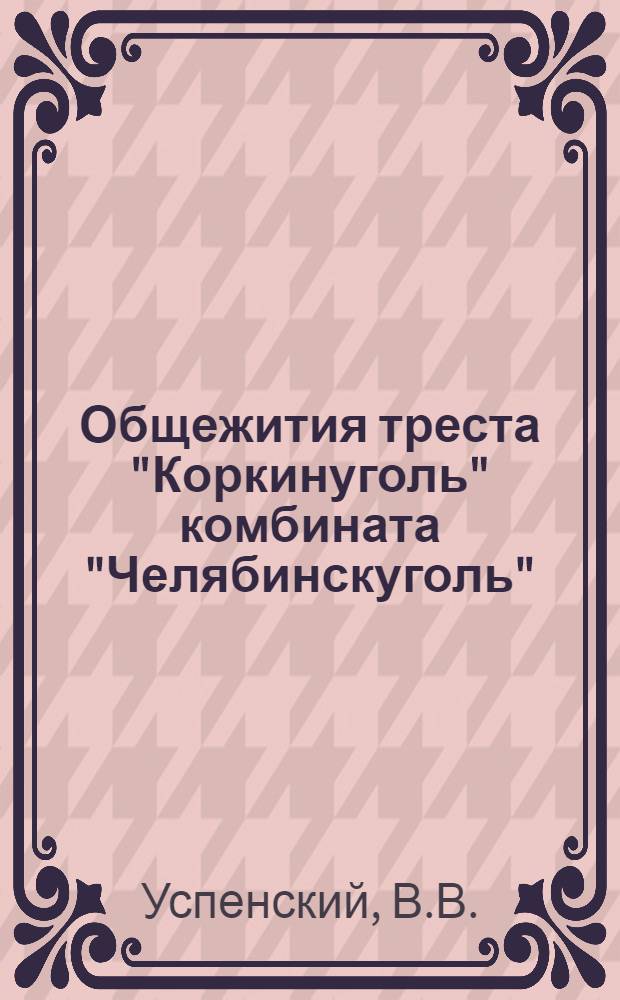 Общежития треста "Коркинуголь" комбината "Челябинскуголь"

Успенский, В.В.